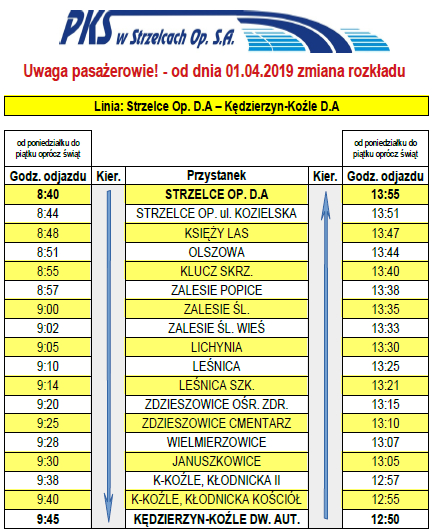 PKS w Strzelcach Op. S.A.

Uwaga pasażerowie! - od dnia 01.04.2019 zmiana rozkładu

Linia: Strzelce Op. D.A – Kędzierzyn-Koźle D.A

| od poniedziałku do piątku oprócz świąt | | | | od poniedziałku do piątku oprócz świąt |
|---|---|---|---|---|
| Godz. odjazdu | Kier. | Przystanek | Kier. | Godz. odjazdu |
| 8:40 | | STRZELCE OP. D.A | | 13:55 |
| 8:44 | | STRZELCE OP. ul. KOZIELSKA | | 13:51 |
| 8:48 | | KSIĘŻY LAS | | 13:47 |
| 8:51 | | OLSZOWA | | 13:44 |
| 8:55 | | KLUCZ SKRZ. | | 13:40 |
| 8:57 | | ZALESIE POPICE | | 13:38 |
| 9:00 | | ZALESIE ŚL. | | 13:35 |
| 9:02 | | ZALESIE ŚL. WIEŚ | | 13:33 |
| 9:05 | | LICHYNIA | | 13:30 |
| 9:10 | | LEŚNICA | | 13:25 |
| 9:14 | | LEŚNICA SZK. | | 13:21 |
| 9:20 | | ZDZIESZOWICE OŚR. ZDR. | | 13:15 |
| 9:25 | | ZDZIESZOWICE CMENTARZ | | 13:10 |
| 9:28 | | WIELMIERZOWICE | | 13:07 |
| 9:30 | | JANUSZKOWICE | | 13:05 |
| 9:38 | | K-KOŹLE, KŁODNICKA II | | 12:57 |
| 9:40 | | K-KOŹLE, KŁODNICKA KOŚCIÓŁ | | 12:55 |
| 9:45 | | KĘDZIERZYN-KOŹLE DW. AUT. | | 12:50 |